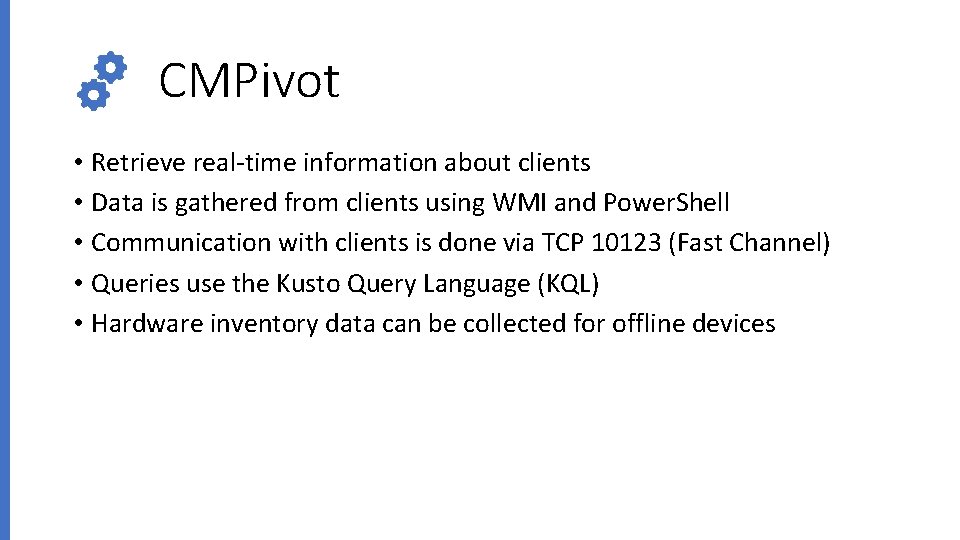 CMPivot

• Retrieve real-time information about clients
• Data is gathered from clients using WMI and PowerShell
• Communication with clients is done via TCP 10123 (Fast Channel)
• Queries use the Kusto Query Language (KQL)
• Hardware inventory data can be collected for offline devices